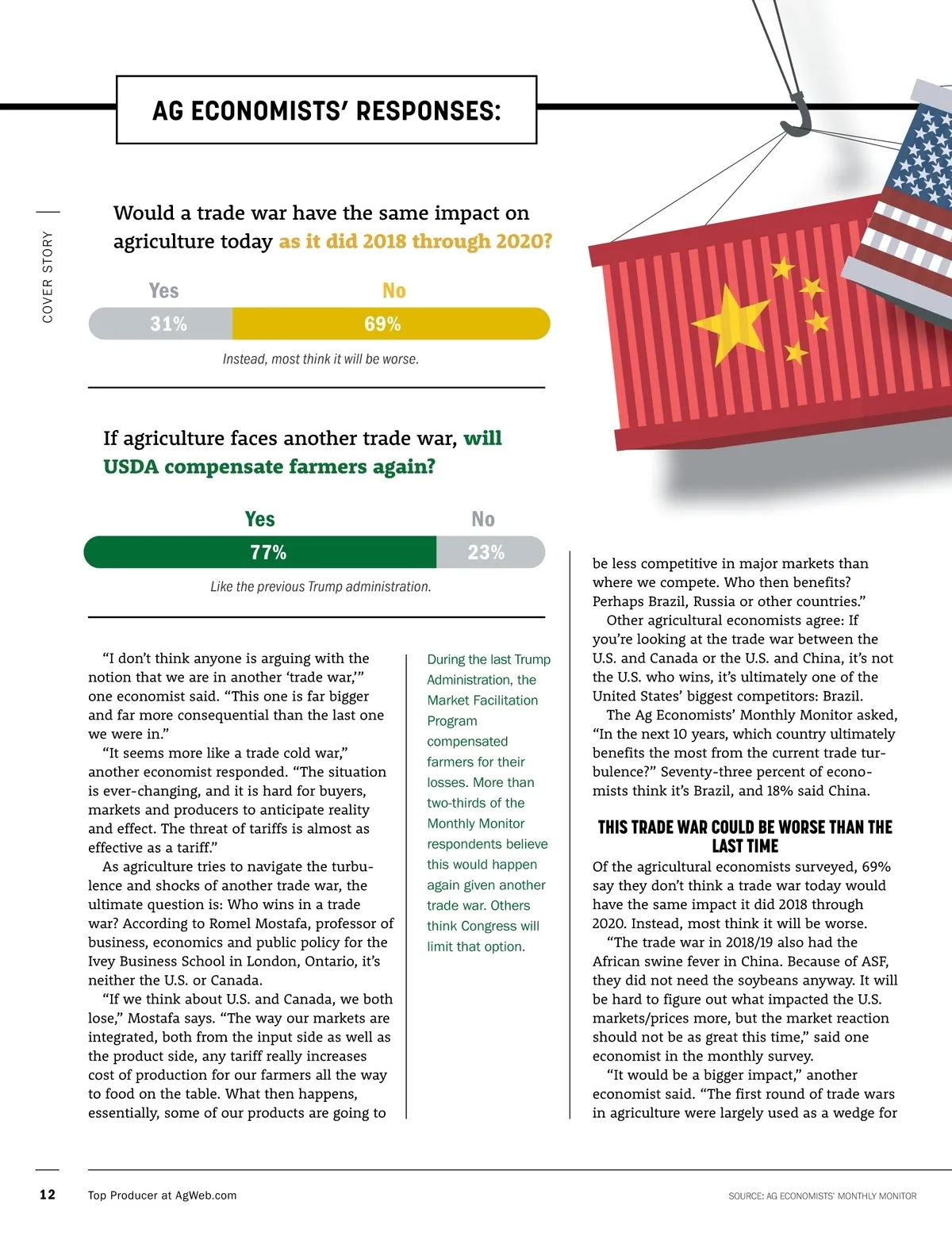 AG ECONOMISTS' RESPONSES:

COVER STORY

Would a trade war have the same impact on agriculture today as it did 2018 through 2020?

Yes
No
31%
69%

Instead, most think it will be worse.

If agriculture faces another trade war, will USDA compensate farmers again?

Yes
No
77%
23%

Like the previous Trump administration.

"I don't think anyone is arguing with the notion that we are in another 'trade war,'" one economist said. "This one is far bigger and far more consequential than the last one we were in."

"It seems more like a trade cold war," another economist responded. "The situation is ever-changing, and it is hard for buyers, markets and producers to anticipate reality and effect. The threat of tariffs is almost as effective as a tariff."

As agriculture tries to navigate the turbulence and shocks of another trade war, the ultimate question is: Who wins in a trade war? According to Romel Mostafa, professor of business, economics and public policy for the Ivey Business School in London, Ontario, it's neither the U.S. or Canada.

"If we think about U.S. and Canada, we both lose," Mostafa says. "The way our markets are integrated, both from the input side as well as the product side, any tariff really increases cost of production for our farmers all the way to food on the table. What then happens, essentially, some of our products are going to

During the last Trump Administration, the Market Facilitation Program compensated farmers for their losses. More than two-thirds of the Monthly Monitor respondents believe this would happen again given another trade war. Others think Congress will limit that option.

be less competitive in major markets than where we compete. Who then benefits? Perhaps Brazil, Russia or other countries."

Other agricultural economists agree: If you're looking at the trade war between the U.S. and Canada or the U.S. and China, it's not the U.S. who wins, it's ultimately one of the United States' biggest competitors: Brazil.

The Ag Economists' Monthly Monitor asked, "In the next 10 years, which country ultimately benefits the most from the current trade turbulence?" Seventy-three percent of economists think it's Brazil, and 18% said China.

THIS TRADE WAR COULD BE WORSE THAN THE LAST TIME

Of the agricultural economists surveyed, 69% say they don't think a trade war today would have the same impact it did 2018 through 2020. Instead, most think it will be worse.

"The trade war in 2018/19 also had the African swine fever in China. Because of ASF, they did not need the soybeans anyway. It will be hard to figure out what impacted the U.S. markets/prices more, but the market reaction should not be as great this time," said one economist in the monthly survey.

"It would be a bigger impact," another economist said. "The first round of trade wars in agriculture were largely used as a wedge for

12 Top Producer at AgWeb.com

SOURCE: AG ECONOMISTS' MONTHLY MONITOR